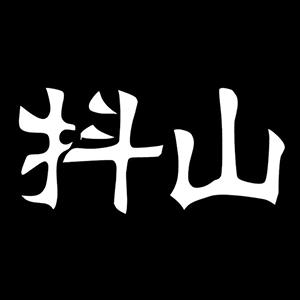 抖山